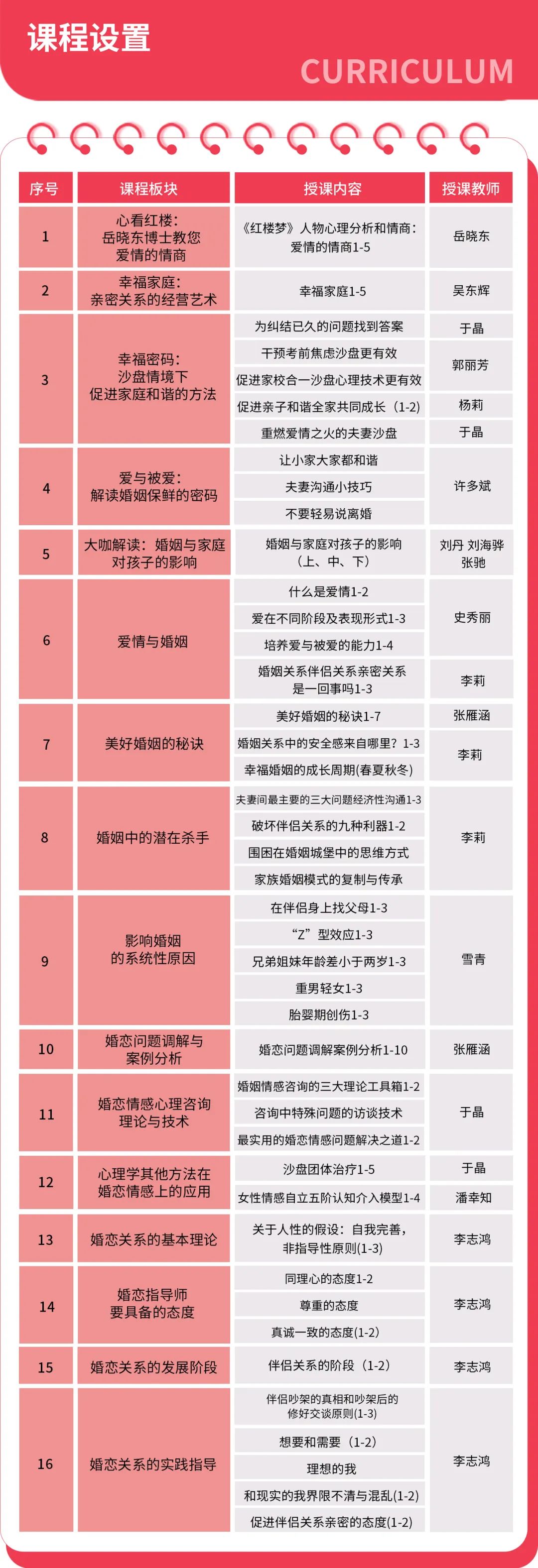 课程设置

CURRICULUM

| 序号 | 课程板块 | 授课内容 | 授课教师 |
|---|---|---|---|
| 1 | 心看红楼：岳晓东博士教您爱情的情商 | 《红楼梦》人物心理分析和情商：爱情的情商1-5 | 岳晓东 |
| 2 | 幸福家庭：亲密关系的经营艺术 | 幸福家庭1-5 | 吴东辉 |
| 3 | 幸福密码：沙盘情境下促进家庭和谐的方法 | 为纠结已久的问题找到答案 | 于晶 |
| | | 干预考前焦虑沙盘更有效 | 郭丽芳 |
| | | 促进家校合一沙盘心理技术更有效 | |
| | | 促进亲子和谐全家共同成长（1-2） | 杨莉 |
| | | 重燃爱情之火的夫妻沙盘 | 于晶 |
| 4 | 爱与被爱：解读婚姻保鲜的密码 | 让小家大家都和谐 | 许多斌 |
| | | 夫妻沟通小技巧 | |
| | | 不要轻易说离婚 | |
| 5 | 大咖解读：婚姻与家庭对孩子的影响 | 婚姻与家庭对孩子的影响（上、中、下） | 刘丹 刘海骅 张驰 |
| 6 | 爱情与婚姻 | 什么是爱情1-2 | 史秀丽 |
| | | 爱在不同阶段及表现形式1-3 | |
| | | 培养爱与被爱的能力1-4 | |
| | | 婚姻关系伴侣关系亲密关系是一回事吗1-3 | 李莉 |
| 7 | 美好婚姻的秘诀 | 美好婚姻的秘诀1-7 | 张雁涵 |
| | | 婚姻关系中的安全感来自哪里？1-3 | 李莉 |
| | | 幸福婚姻的成长周期(春夏秋冬) | |
| 8 | 婚姻中的潜在杀手 | 夫妻间最主要的三大问题经济性沟通1-3 | 李莉 |
| | | 破坏伴侣关系的九种利器1-2 | |
| | | 围困在婚姻城堡中的思维方式 | |
| | | 家族婚姻模式的复制与传承 | |
| 9 | 影响婚姻的系统性原因 | 在伴侣身上找父母1-3 | 雪青 |
| | | “Z”型效应1-3 | |
| | | 兄弟姐妹年龄差小于两岁1-3 | |
| | | 重男轻女1-3 | |
| | | 胎婴期创伤1-3 | |
| 10 | 婚恋问题调解与案例分析 | 婚恋问题调解案例分析1-10 | 张雁涵 |
| 11 | 婚恋情感心理咨询理论与技术 | 婚姻情感咨询的三大理论工具箱1-2 | 于晶 |
| | | 咨询中特殊问题的访谈技术 | |
| | | 最实用的婚恋情感问题解决之道1-2 | |
| 12 | 心理学其他方法在婚恋情感上的应用 | 沙盘团体治疗1-5 | 于晶 |
| | | 女性情感自立五阶认知介入模型1-4 | 潘幸知 |
| 13 | 婚恋关系的基本理论 | 关于人性的假设：自我完善，非指导性原则(1-3) | 李志鸿 |
| 14 | 婚恋指导师要具备的态度 | 同理心的态度1-2 | 李志鸿 |
| | | 尊重的态度 | |
| | | 真诚一致的态度(1-2) | |
| 15 | 婚恋关系的发展阶段 | 伴侣关系的阶段（1-2） | 李志鸿 |
| 16 | 婚恋关系的实践指导 | 伴侣吵架的真相和吵架后的修好交谈原则(1-3) | 李志鸿 |
| | | 想要和需要（1-2） | |
| | | 理想的我 | |
| | | 和现实的我界限不清与混乱(1-2) | |
| | | 促进伴侣关系亲密的态度(1-2) | |